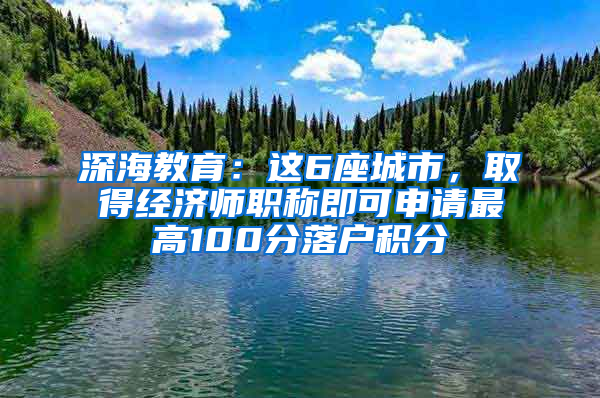 深海教育：这6座城市，取得经济师职称即可申请最高100分落户积分